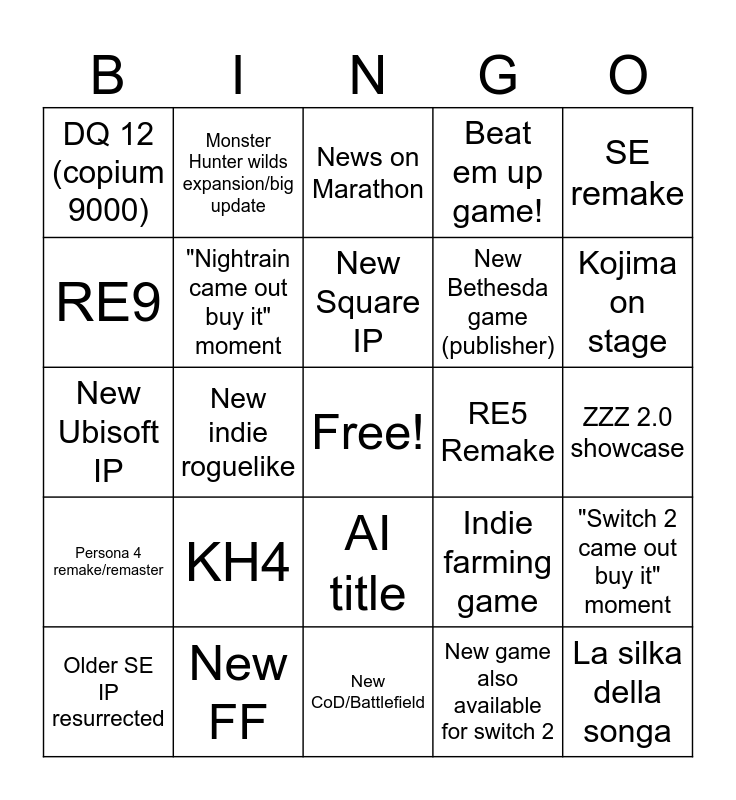 | B | I | N | G | O |
|---|---|---|---|---|
| DQ 12 (copium 9000) | Monster Hunter wilds expansion/big update | News on Marathon | Beat em up game! | SE remake |
| RE9 | "Nightrain came out buy it" moment | New Square IP | New Bethesda game (publisher) | Kojima on stage |
| New Ubisoft IP | New indie roguelike | Free! | RE5 Remake | ZZZ 2.0 showcase |
| Persona 4 remake/remaster | KH4 | AI title | Indie farming game | "Switch 2 came out buy it" moment |
| Older SE IP resurrected | New FF | New CoD/Battlefield | New game also available for switch 2 | La silka della songa |